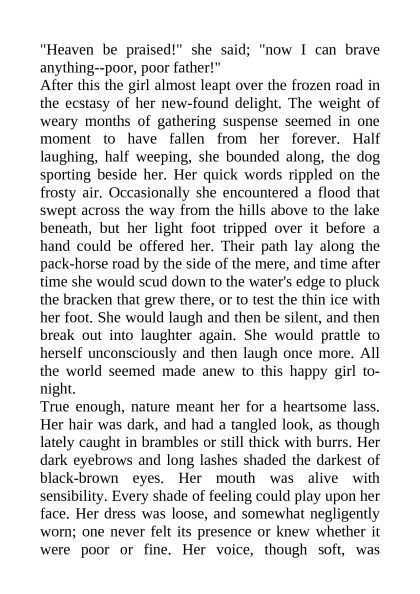 "Heaven be praised!" she said; "now I can brave anything--poor, poor father!"
After this the girl almost leapt over the frozen road in the ecstasy of her new-found delight. The weight of weary months of gathering suspense seemed in one moment to have fallen from her forever. Half laughing, half weeping, she bounded along, the dog sporting beside her. Her quick words rippled on the frosty air. Occasionally she encountered a flood that swept across the way from the hills above to the lake beneath, but her light foot tripped over it before a hand could be offered her. Their path lay along the pack-horse road by the side of the mere, and time after time she would scud down to the water's edge to pluck the bracken that grew there, or to test the thin ice with her foot. She would laugh and then be silent, and then break out into laughter again. She would prattle to herself unconsciously and then laugh once more. All the world seemed made anew to this happy girl to-night.
True enough, nature meant her for a heartsome lass. Her hair was dark, and had a tangled look, as though lately caught in brambles or still thick with burrs. Her dark eyebrows and long lashes shaded the darkest of black-brown eyes. Her mouth was alive with sensibility. Every shade of feeling could play upon her face. Her dress was loose, and somewhat negligently worn; one never felt its presence or knew whether it were poor or fine. Her voice, though soft, was